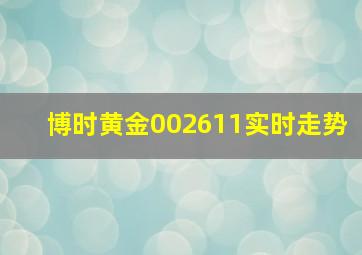 博时黄金002611实时走势